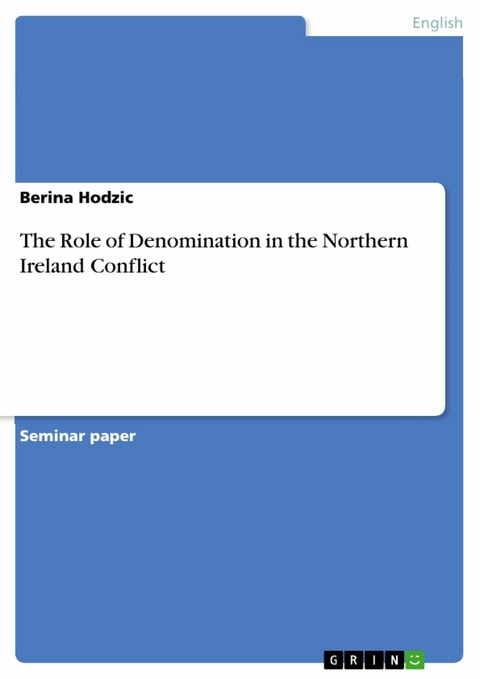 English

Berina Hodzic

The Role of Denomination in the Northern Ireland Conflict

Seminar paper

GRIN